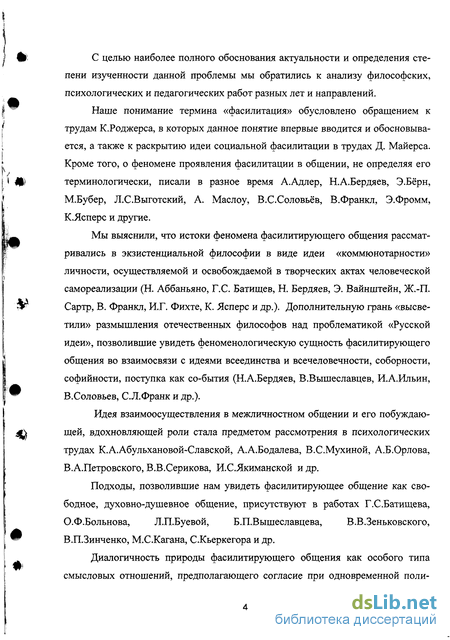 С целью наиболее полного обоснования актуальности и определения степени изученности данной проблемы мы обратились к анализу философских, психологических и педагогических работ разных лет и направлений.

Наше понимание термина «фасилитация» обусловлено обращением к трудам К.Роджерса, в которых данное понятие впервые вводится и обосновывается, а также к раскрытию идеи социальной фасилитации в трудах Д. Майерса. Кроме того, о феномене проявления фасилитации в общении, не определяя его терминологически, писали в разное время А.Адлер, Н.А.Бердяев, Э.Бёрн, М.Бубер, Л.С.Выготский, А. Маслоу, В.С.Соловьёв, В.Франкл, Э.Фромм, К.Ясперс и другие.

Мы выяснили, что истоки феномена фасилитирующего общения рассматривались в экзистенциальной философии в виде идеи «коммюнотарности» личности, осуществляемой и освобождаемой в творческих актах человеческой самореализации (Н. Аббаньяно, Г.С. Батищев, Н. Бердяев, Э. Вайнштейн, Ж.-П. Сартр, В. Франкл, И.Г. Фихте, К. Ясперс и др.). Дополнительную грань «высветили» размышления отечественных философов над проблематикой «Русской идеи», позволившие увидеть феноменологическую сущность фасилитирующего общения во взаимосвязи с идеями всеединства и всечеловечности, соборности, софийности, поступка как со-бытия (Н.А.Бердяев, В.Вышеславцев, И.А.Ильин, В.Соловьев, С.Л.Франк и др.).

Идея взаимоосуществления в межличностном общении и его побуждающей, вдохновляющей роли стала предметом рассмотрения в психологических трудах К.А.Абульхановой-Славской, А.А.Бодалева, В.С.Мухиной, А.Б.Орлова, В.А.Петровского, В.В.Серикова, И.С.Якиманской и др.

Подходы, позволившие нам увидеть фасилитирующее общение как свободное, духовно-душевное общение, присутствуют в работах Г.С.Батищева, О.Ф.Больнова, Л.П.Буевой, Б.П.Вышеславцева, В.В.Зеньковского, В.П.Зинченко, М.С.Кагана, С.Кьеркегора и др.

Диалогичность природы фасилитирующего общения как особого типа смысловых отношений, предполагающего согласие при одновременной поли-

4

dsLib.net
библиотека диссертаций